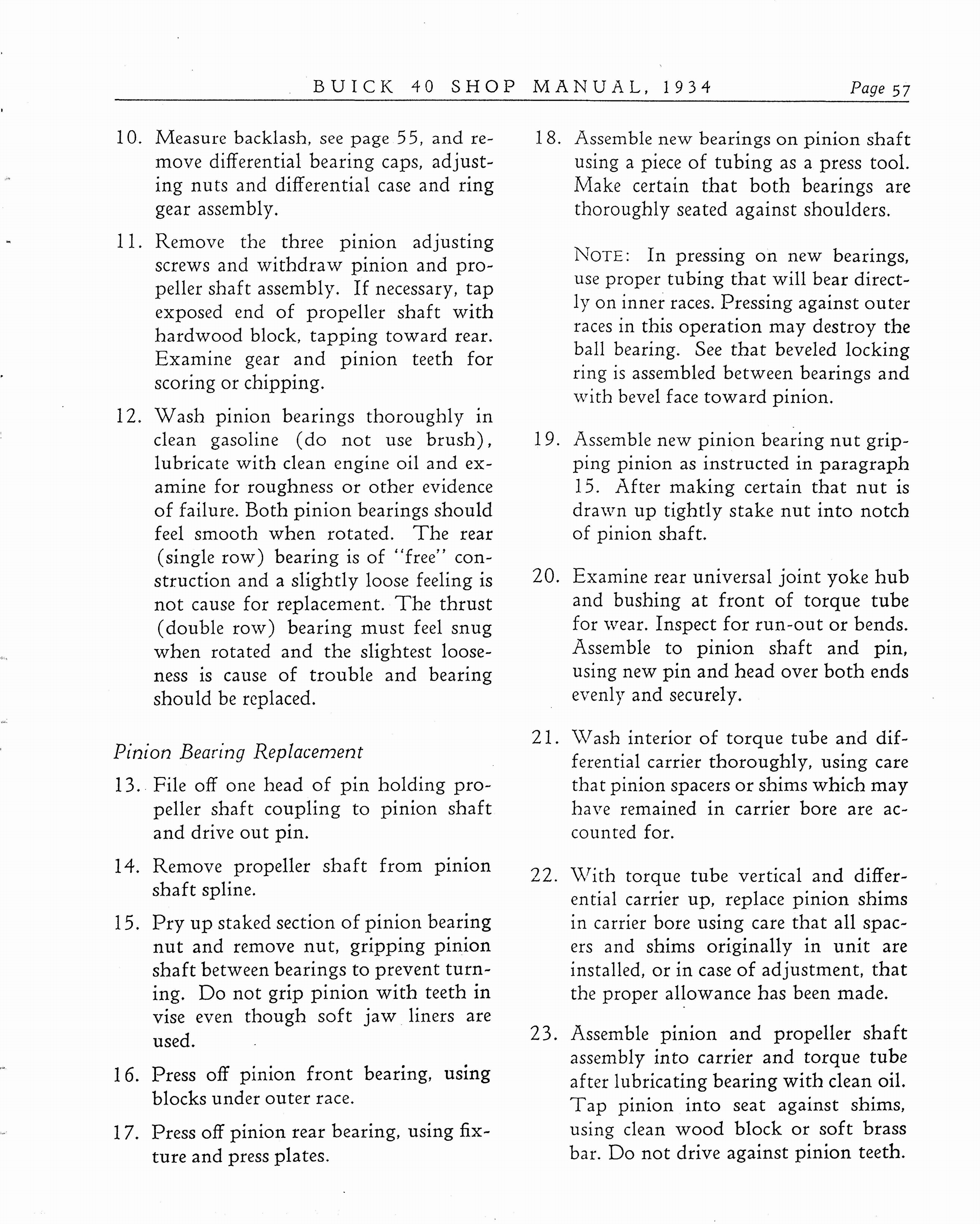 BUICK 40 SHOP MANUAL, 1934 Page 57

10. Measure backlash, see page 55, and remove differential bearing caps, adjusting nuts and differential case and ring gear assembly.

11. Remove the three pinion adjusting screws and withdraw pinion and propeller shaft assembly. If necessary, tap exposed end of propeller shaft with hardwood block, tapping toward rear. Examine gear and pinion teeth for scoring or chipping.

12. Wash pinion bearings thoroughly in clean gasoline (do not use brush), lubricate with clean engine oil and examine for roughness or other evidence of failure. Both pinion bearings should feel smooth when rotated. The rear (single row) bearing is of "free" construction and a slightly loose feeling is not cause for replacement. The thrust (double row) bearing must feel snug when rotated and the slightest looseness is cause of trouble and bearing should be replaced.

Pinion Bearing Replacement

13. File off one head of pin holding propeller shaft coupling to pinion shaft and drive out pin.

14. Remove propeller shaft from pinion shaft spline.

15. Pry up staked section of pinion bearing nut and remove nut, gripping pinion shaft between bearings to prevent turning. Do not grip pinion with teeth in vise even though soft jaw liners are used.

16. Press off pinion front bearing, using blocks under outer race.

17. Press off pinion rear bearing, using fixture and press plates.

18. Assemble new bearings on pinion shaft using a piece of tubing as a press tool. Make certain that both bearings are thoroughly seated against shoulders.

NOTE: In pressing on new bearings, use proper tubing that will bear directly on inner races. Pressing against outer races in this operation may destroy the ball bearing. See that beveled locking ring is assembled between bearings and with bevel face toward pinion.

19. Assemble new pinion bearing nut gripping pinion as instructed in paragraph 15. After making certain that nut is drawn up tightly stake nut into notch of pinion shaft.

20. Examine rear universal joint yoke hub and bushing at front of torque tube for wear. Inspect for run-out or bends. Assemble to pinion shaft and pin, using new pin and head over both ends evenly and securely.

21. Wash interior of torque tube and differential carrier thoroughly, using care that pinion spacers or shims which may have remained in carrier bore are accounted for.

22. With torque tube vertical and differential carrier up, replace pinion shims in carrier bore using care that all spacers and shims originally in unit are installed, or in case of adjustment, that the proper allowance has been made.

23. Assemble pinion and propeller shaft assembly into carrier and torque tube after lubricating bearing with clean oil. Tap pinion into seat against shims, using clean wood block or soft brass bar. Do not drive against pinion teeth.